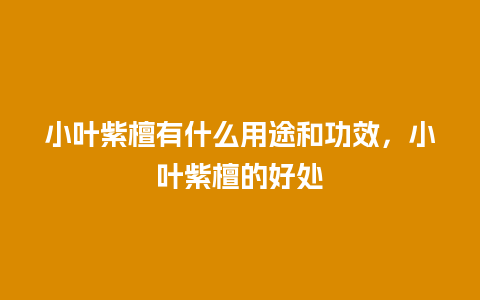 小叶紫檀有什么用途和功效，小叶紫檀的好处